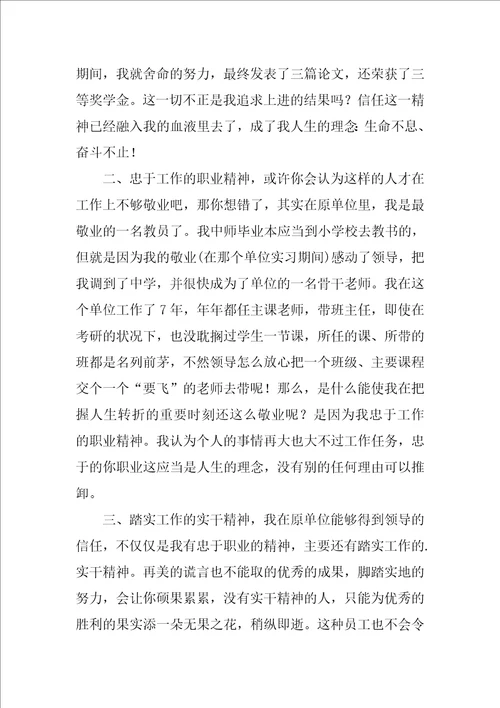 期间，我就舍命的努力，最终发表了三篇论文，还荣获了三等奖学金。这一切不正是我追求上进的结果吗？信任这一精神已经融入我的血液里去了，成了我人生的理念：生命不息、奋斗不止！

二、忠于工作的职业精神，或许你会认为这样的人才在工作上不够敬业吧，那你想错了，其实在原单位里，我是最敬业的一名教员了。我中师毕业本应当到小学校去教书的，但就是因为我的敬业(在那个单位实习期间)感动了领导，把我调到了中学，并很快成为了单位的一名骨干老师。我在这个单位工作了7年，年年都任主课老师，带班主任，即使在考研的状况下，也没耽搁过学生一节课，所任的课、所带的班都是名列前茅，不然领导怎么放心把一个班级、主要课程交个一个“要飞”的老师去带呢！那么，是什么能使我在把握人生转折的重要时刻还这么敬业呢？是因为我忠于工作的职业精神。我认为个人的事情再大也大不过工作任务，忠于的你职业这应当是人生的理念，没有别的任何理由可以推卸。

三、踏实工作的实干精神，我在原单位能够得到领导的信任，不仅仅是我有忠于职业的精神，主要还有踏实工作的.实干精神。再美的谎言也不能取的优秀的成果，脚踏实地的努力，会让你硕果累累，没有实干精神的人，只能为优秀的胜利的果实添一朵无果之花，稍纵即逝。这种员工也不会令